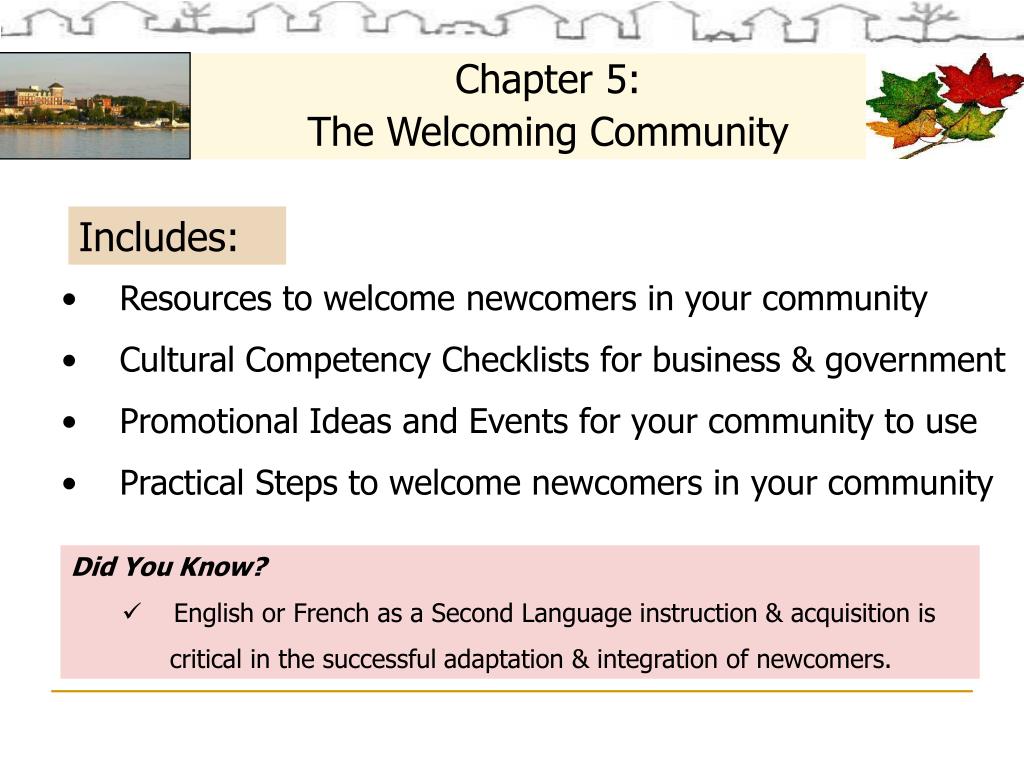 Chapter 5:
The Welcoming Community

Includes:

• Resources to welcome newcomers in your community
• Cultural Competency Checklists for business & government
• Promotional Ideas and Events for your community to use
• Practical Steps to welcome newcomers in your community

Did You Know?

✓ English or French as a Second Language instruction & acquisition is critical in the successful adaptation & integration of newcomers.